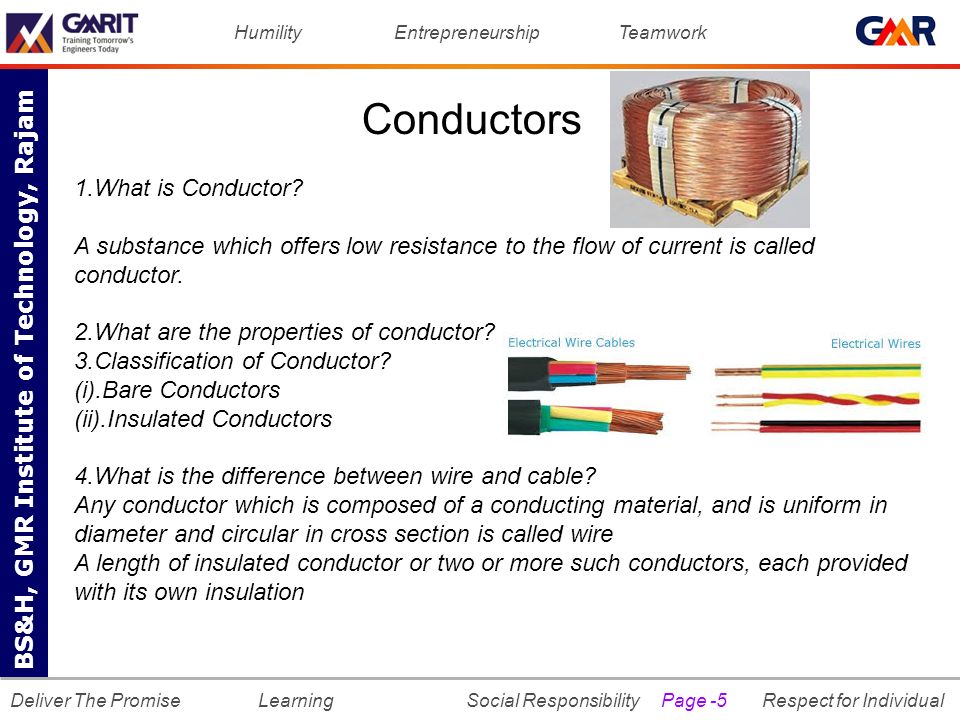 GMRIT
Training Tomorrow's Engineers Today

Humility Entrepreneurship Teamwork

GMR

BS&H, GMR Institute of Technology, Rajam

Conductors

1.What is Conductor?

A substance which offers low resistance to the flow of current is called conductor.

2.What are the properties of conductor?
3.Classification of Conductor?
(i).Bare Conductors
(ii).Insulated Conductors

Electrical Wire Cables
Electrical Wires

4.What is the difference between wire and cable?
Any conductor which is composed of a conducting material, and is uniform in diameter and circular in cross section is called wire
A length of insulated conductor or two or more such conductors, each provided with its own insulation

Deliver The Promise Learning Social Responsibility Page -5 Respect for Individual